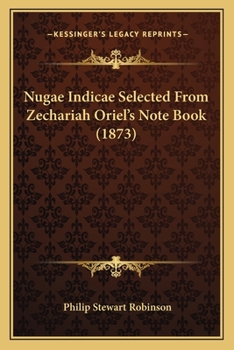 —KESSINGER'S LEGACY REPRINTS—

Nugae Indicae Selected From Zechariah Oriel's Note Book (1873)

Philip Stewart Robinson